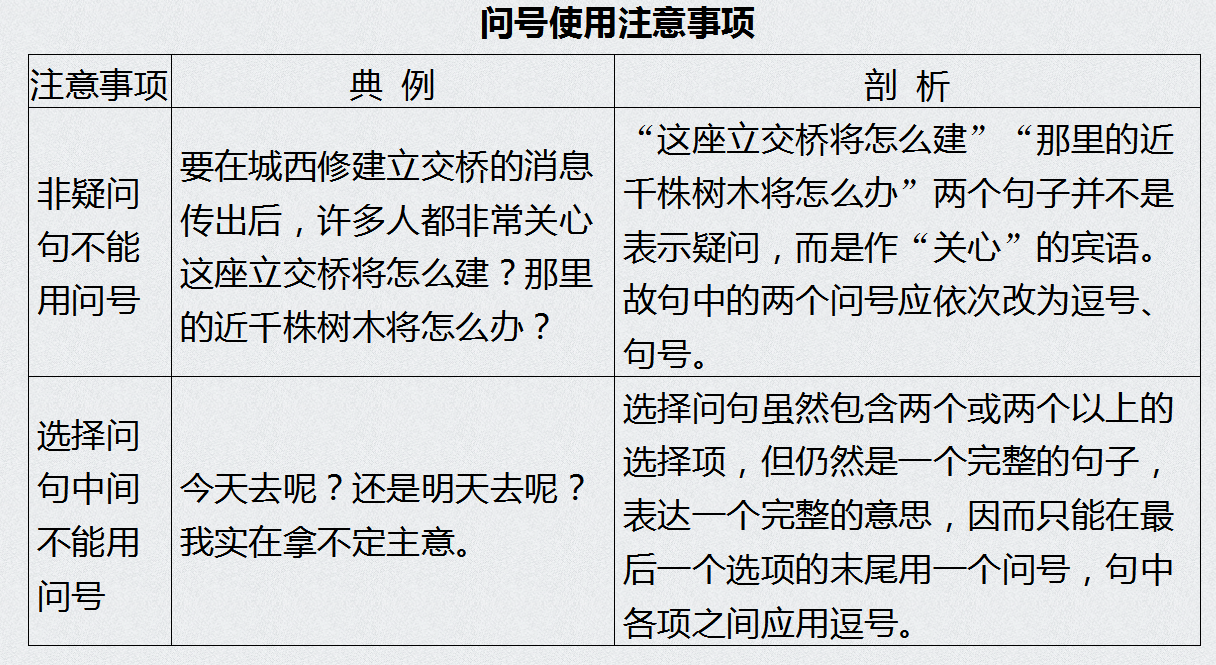 问号使用注意事项

| 注意事项 | 典 例 | 剖 析 |
|---|---|---|
| 非疑问句不能用问号 | 要在城西修建立交桥的消息传出后，许多人都非常关心这座立交桥将怎么建？那里的近千株树木将怎么办？ | “这座立交桥将怎么建”“那里的近千株树木将怎么办”两个句子并不是表示疑问，而是作“关心”的宾语。故句中的两个问号应依次改为逗号、句号。 |
| 选择问句中间不能用问号 | 今天去呢？还是明天去呢？我实在拿不定主意。 | 选择问句虽然包含两个或两个以上的选择项，但仍然是一个完整的句子，表达一个完整的意思，因而只能在最后一个选项的末尾用一个问号，句中各项之间应用逗号。 |